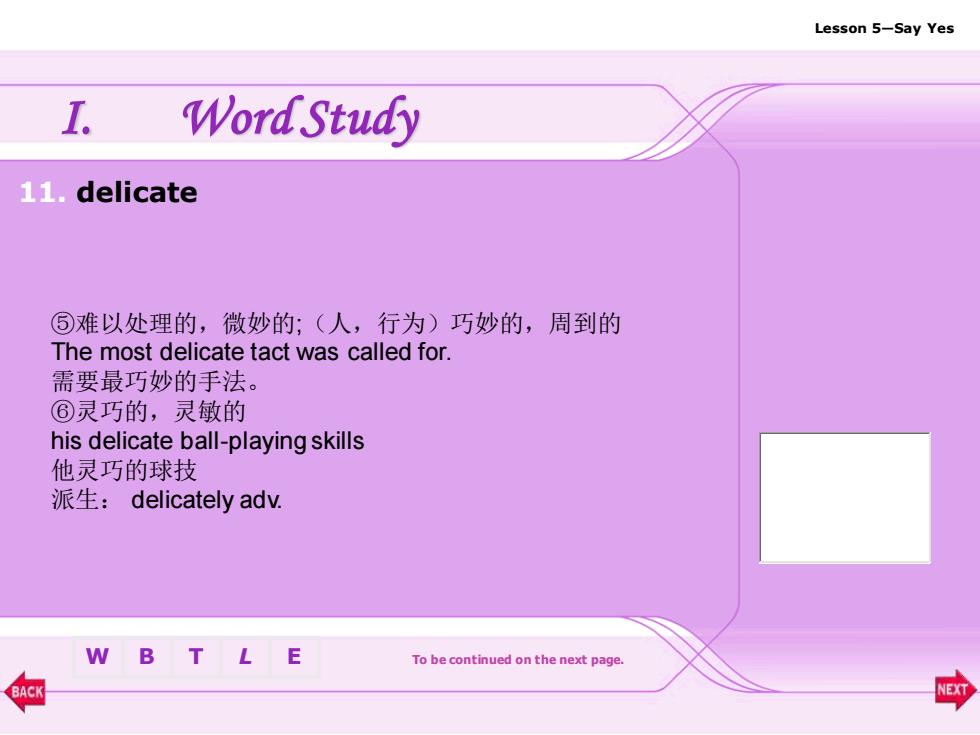 Lesson 5—Say Yes

I. Word Study

11. delicate

⑤难以处理的，微妙的;（人，行为）巧妙的，周到的
The most delicate tact was called for.
需要最巧妙的手法。
⑥灵巧的，灵敏的
his delicate ball-playing skills
他灵巧的球技
派生： delicately adv.

W B T L E

To be continued on the next page.

BACK

NEXT